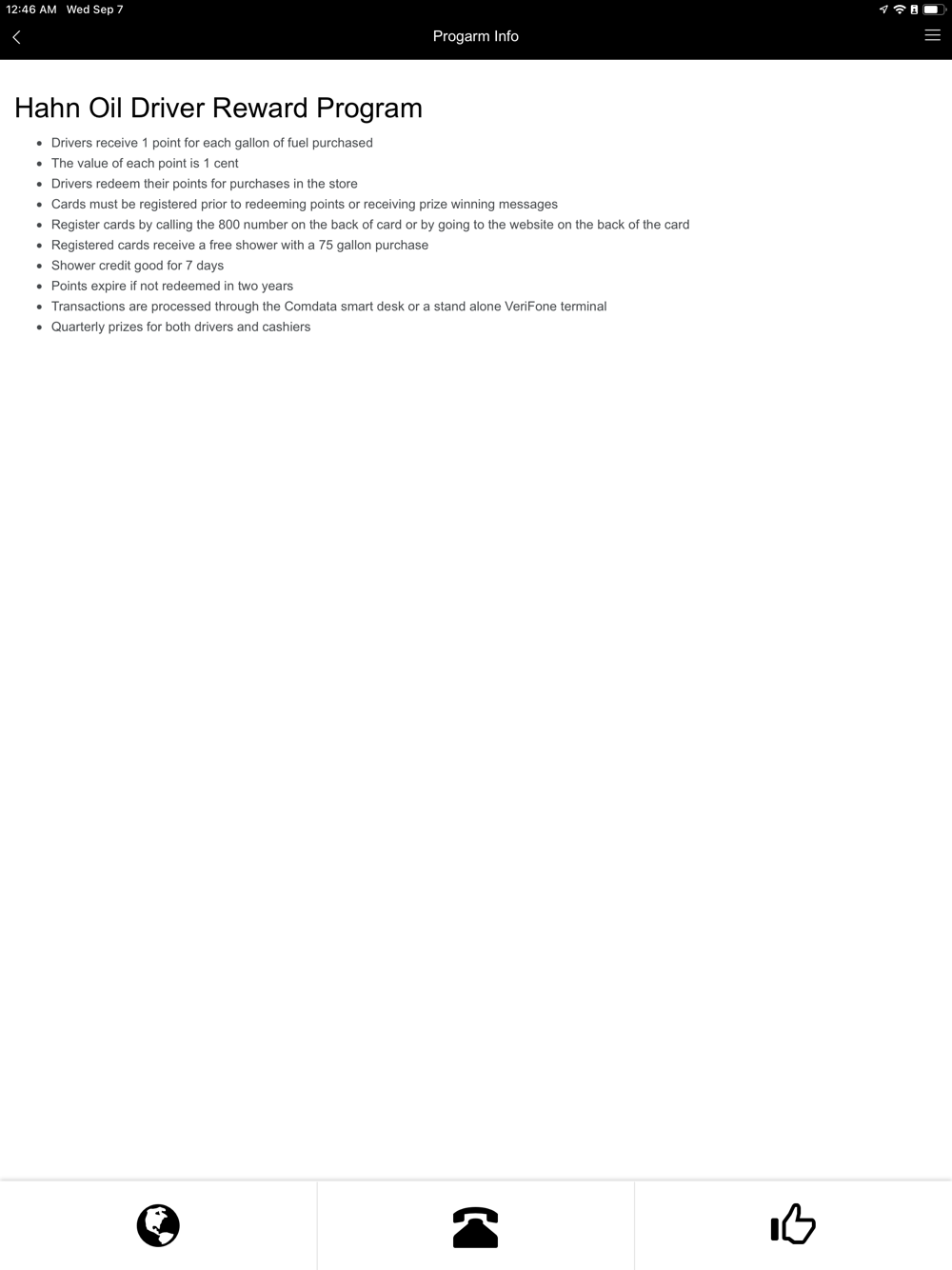 12:46 AM Wed Sep 7

Progarm Info

Hahn Oil Driver Reward Program

- Drivers receive 1 point for each gallon of fuel purchased
- The value of each point is 1 cent
- Drivers redeem their points for purchases in the store
- Cards must be registered prior to redeeming points or receiving prize winning messages
- Register cards by calling the 800 number on the back of card or by going to the website on the back of the card
- Registered cards receive a free shower with a 75 gallon purchase
- Shower credit good for 7 days
- Points expire if not redeemed in two years
- Transactions are processed through the Comdata smart desk or a stand alone VeriFone terminal
- Quarterly prizes for both drivers and cashiers